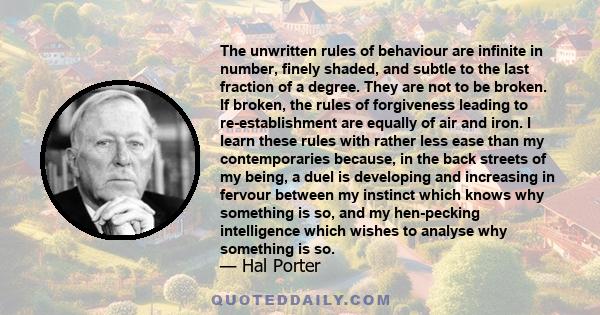 The unwritten rules of behaviour are infinite in number, finely shaded, and subtle to the last fraction of a degree. They are not to be broken. If broken, the rules of forgiveness leading to re-establishment are equally of air and iron. I learn these rules with rather less ease than my contemporaries because, in the back streets of my being, a duel is developing and increasing in fervour between my instinct which knows why something is so, and my hen-pecking intelligence which wishes to analyse why something is so.

— Hal Porter

QUOTEDDAILY.COM